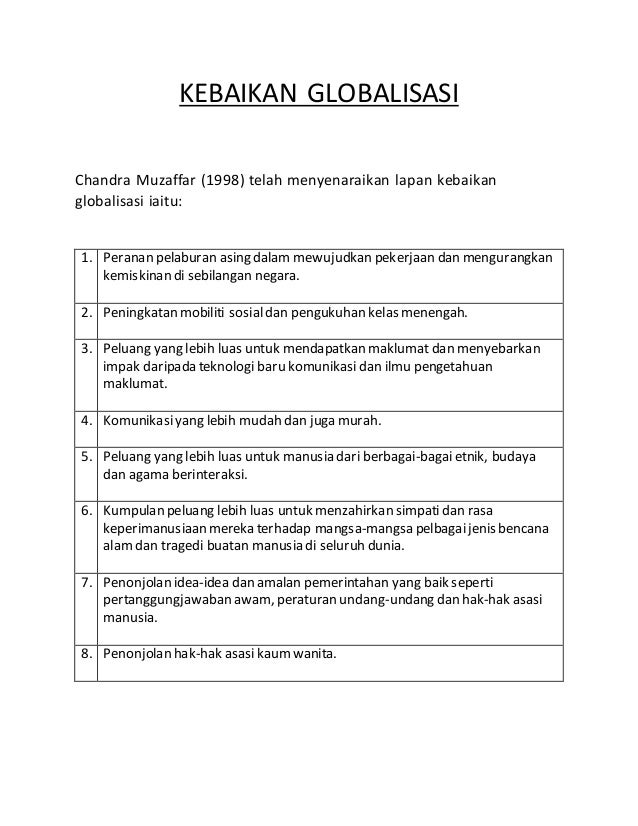 KEBAIKAN GLOBALISASI

Chandra Muzaffar (1998) telah menyenaraikan lapan kebaikan globalisasi iaitu:

| | |
|---|---|
| 1. | Peranan pelaburan asing dalam mewujudkan pekerjaan dan mengurangkan kemiskinan di sebilangan negara. |
| 2. | Peningkatan mobiliti sosial dan pengukuhan kelas menengah. |
| 3. | Peluang yang lebih luas untuk mendapatkan maklumat dan menyebarkan impak daripada teknologi baru komunikasi dan ilmu pengetahuan maklumat. |
| 4. | Komunikasi yang lebih mudah dan juga murah. |
| 5. | Peluang yang lebih luas untuk manusia dari berbagai-bagai etnik, budaya dan agama berinteraksi. |
| 6. | Kumpulan peluang lebih luas untuk menzahirkan simpati dan rasa keperimanusiaan mereka terhadap mangsa-mangsa pelbagai jenis bencana alam dan tragedi buatan manusia di seluruh dunia. |
| 7. | Penonjolan idea-idea dan amalan pemerintahan yang baik seperti pertanggungjawaban awam, peraturan undang-undang dan hak-hak asasi manusia. |
| 8. | Penonjolan hak-hak asasi kaum wanita. |